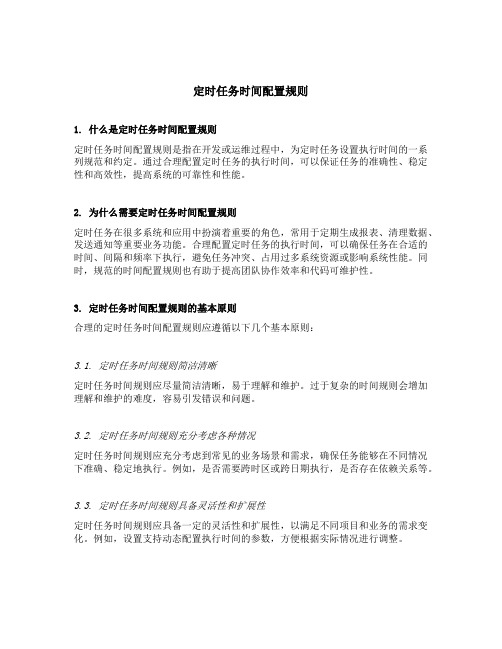 定时任务时间配置规则

1. 什么是定时任务时间配置规则

定时任务时间配置规则是指在开发或运维过程中，为定时任务设置执行时间的一系列规范和约定。通过合理配置定时任务的执行时间，可以保证任务的准确性、稳定性和高效性，提高系统的可靠性和性能。

2. 为什么需要定时任务时间配置规则

定时任务在很多系统和应用中扮演着重要的角色，常用于定期生成报表、清理数据、发送通知等重要业务功能。合理配置定时任务的执行时间，可以确保任务在合适的时间、间隔和频率下执行，避免任务冲突、占用过多系统资源或影响系统性能。同时，规范的时间配置规则也有助于提高团队协作效率和代码可维护性。

3. 定时任务时间配置规则的基本原则

合理的定时任务时间配置规则应遵循以下几个基本原则：

3.1. 定时任务时间规则简洁清晰

定时任务时间规则应尽量简洁清晰，易于理解和维护。过于复杂的时间规则会增加理解和维护的难度，容易引发错误和问题。

3.2. 定时任务时间规则充分考虑各种情况

定时任务时间规则应充分考虑到常见的业务场景和需求，确保任务能够在不同情况下准确、稳定地执行。例如，是否需要跨时区或跨日期执行，是否存在依赖关系等。

3.3. 定时任务时间规则具备灵活性和扩展性

定时任务时间规则应具备一定的灵活性和扩展性，以满足不同项目和业务的需求变化。例如，设置支持动态配置执行时间的参数，方便根据实际情况进行调整。